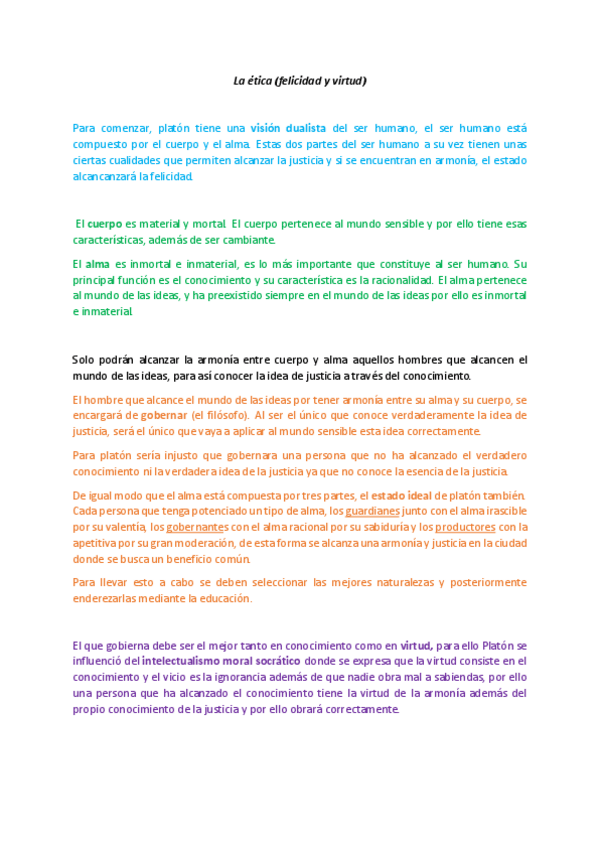 La ética (felicidad y virtud)

Para comenzar, platón tiene una visión dualista del ser humano, el ser humano está compuesto por el cuerpo y el alma. Estas dos partes del ser humano a su vez tienen unas ciertas cualidades que permiten alcanzar la justicia y si se encuentran en armonía, el estado alcancanzará la felicidad.

El cuerpo es material y mortal. El cuerpo pertenece al mundo sensible y por ello tiene esas características, además de ser cambiante.

El alma es inmortal e inmaterial, es lo más importante que constituye al ser humano. Su principal función es el conocimiento y su característica es la racionalidad. El alma pertenece al mundo de las ideas, y ha preexistido siempre en el mundo de las ideas por ello es inmortal e inmaterial.

Solo podrán alcanzar la armonía entre cuerpo y alma aquellos hombres que alcancen el mundo de las ideas, para así conocer la idea de justicia a través del conocimiento.

El hombre que alcance el mundo de las ideas por tener armonía entre su alma y su cuerpo, se encargará de gobernar (el filósofo). Al ser el único que conoce verdaderamente la idea de justicia, será el único que vaya a aplicar al mundo sensible esta idea correctamente.

Para platón sería injusto que gobernara una persona que no ha alcanzado el verdadero conocimiento ni la verdadera idea de la justicia ya que no conoce la esencia de la justicia.

De igual modo que el alma está compuesta por tres partes, el estado ideal de platón también. Cada persona que tenga potenciado un tipo de alma, los guardianes junto con el alma irascible por su valentía, los gobernantes con el alma racional por su sabiduría y los productores con la apetitiva por su gran moderación, de esta forma se alcanza una armonía y justicia en la ciudad donde se busca un beneficio común.

Para llevar esto a cabo se deben seleccionar las mejores naturalezas y posteriormente enderezarlas mediante la educación.

El que gobierna debe ser el mejor tanto en conocimiento como en virtud, para ello Platón se influenció del intelectualismo moral socrático donde se expresa que la virtud consiste en el conocimiento y el vicio es la ignorancia además de que nadie obra mal a sabiendas, por ello una persona que ha alcanzado el conocimiento tiene la virtud de la armonía además del propio conocimiento de la justicia y por ello obrará correctamente.